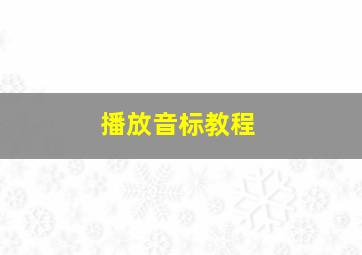 播放音标教程